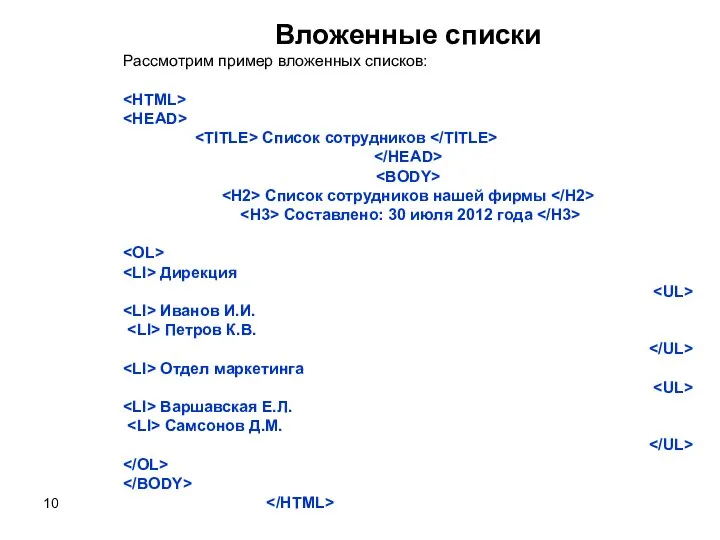 Вложенные списки

Рассмотрим пример вложенных списков:

<HTML>
<HEAD>
<TITLE> Список сотрудников </TITLE>
</HEAD>
<BODY>
<H2> Список сотрудников нашей фирмы </H2>
<H3> Составлено: 30 июля 2012 года </H3>

<OL>
<LI> Дирекция
<UL>
<LI> Иванов И.И.
<LI> Петров К.В.
</UL>
<LI> Отдел маркетинга
<UL>
<LI> Варшавская Е.Л.
<LI> Самсонов Д.М.
</UL>
</OL>
</BODY>
</HTML>

10